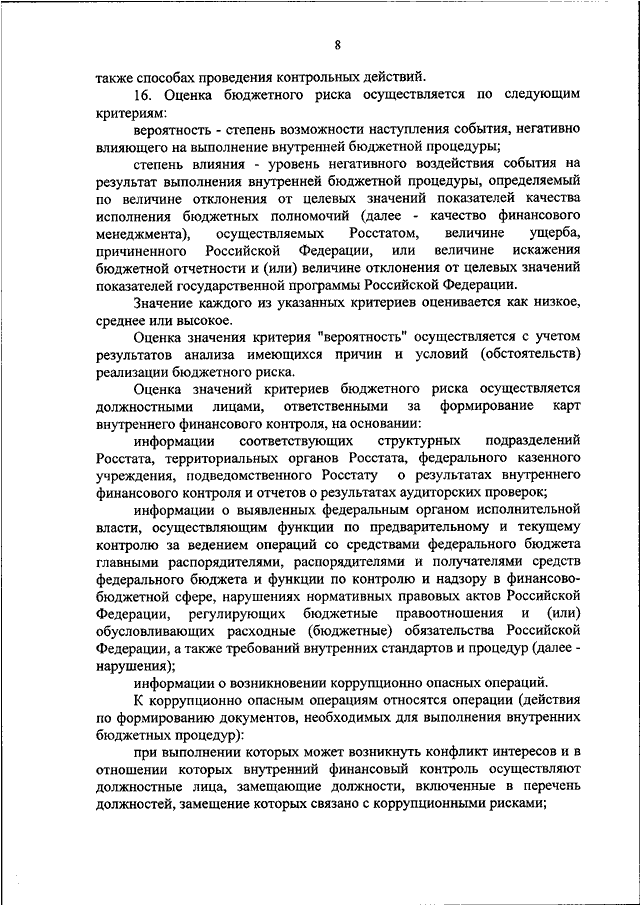 8

также способах проведения контрольных действий.

16. Оценка бюджетного риска осуществляется по следующим критериям:

вероятность - степень возможности наступления события, негативно влияющего на выполнение внутренней бюджетной процедуры;

степень влияния - уровень негативного воздействия события на результат выполнения внутренней бюджетной процедуры, определяемый по величине отклонения от целевых значений показателей качества исполнения бюджетных полномочий (далее - качество финансового менеджмента), осуществляемых Росстатом, величине ущерба, причиненного Российской Федерации, или величине искажения бюджетной отчетности и (или) величине отклонения от целевых значений показателей государственной программы Российской Федерации.

Значение каждого из указанных критериев оценивается как низкое, среднее или высокое.

Оценка значения критерия "вероятность" осуществляется с учетом результатов анализа имеющихся причин и условий (обстоятельств) реализации бюджетного риска.

Оценка значений критериев бюджетного риска осуществляется должностными лицами, ответственными за формирование карт внутреннего финансового контроля, на основании:

информации соответствующих структурных подразделений Росстата, территориальных органов Росстата, федерального казенного учреждения, подведомственного Росстату о результатах внутреннего финансового контроля и отчетов о результатах аудиторских проверок;

информации о выявленных федеральным органом исполнительной власти, осуществляющим функции по предварительному и текущему контролю за ведением операций со средствами федерального бюджета главными распорядителями, распорядителями и получателями средств федерального бюджета и функции по контролю и надзору в финансово-бюджетной сфере, нарушениях нормативных правовых актов Российской Федерации, регулирующих бюджетные правоотношения и (или) обусловливающих расходные (бюджетные) обязательства Российской Федерации, а также требований внутренних стандартов и процедур (далее - нарушения);

информации о возникновении коррупционно опасных операций.

К коррупционно опасным операциям относятся операции (действия по формированию документов, необходимых для выполнения внутренних бюджетных процедур):

при выполнении которых может возникнуть конфликт интересов и в отношении которых внутренний финансовый контроль осуществляют должностные лица, замещающие должности, включенные в перечень должностей, замещение которых связано с коррупционными рисками;